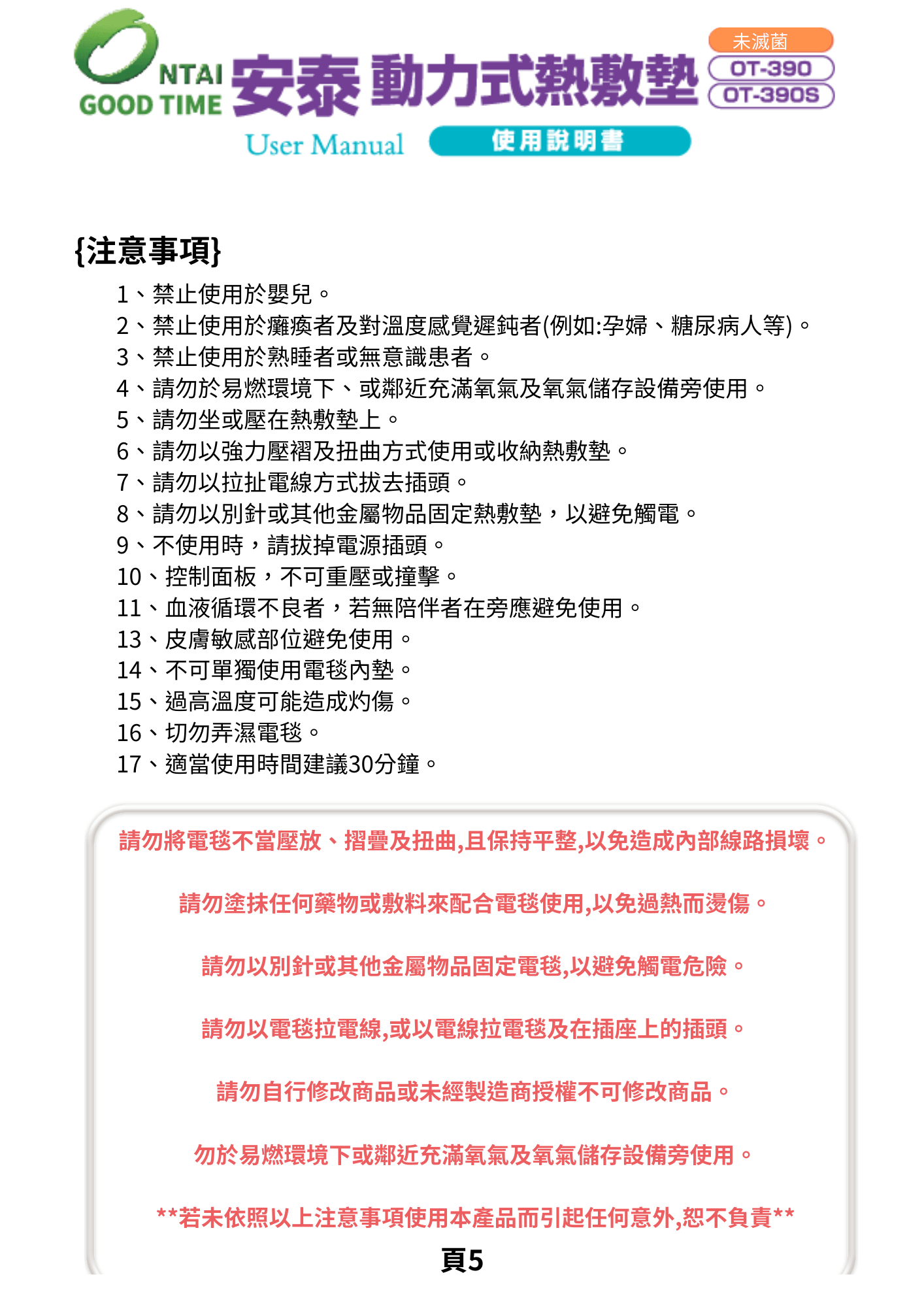 ONTAI
GOOD TIME
安泰 動力式熱敷墊
未滅菌
OT-390
OT-390S
User Manual 使用說明書

{注意事項}

1、禁止使用於嬰兒。
2、禁止使用於癱瘓者及對溫度感覺遲鈍者(例如:孕婦、糖尿病人等)。
3、禁止使用於熟睡者或無意識患者。
4、請勿於易燃環境下、或鄰近充滿氧氣及氧氣儲存設備旁使用。
5、請勿坐或壓在熱敷墊上。
6、請勿以強力壓褶及扭曲方式使用或收納熱敷墊。
7、請勿以拉扯電線方式拔去插頭。
8、請勿以別針或其他金屬物品固定熱敷墊，以避免觸電。
9、不使用時，請拔掉電源插頭。
10、控制面板，不可重壓或撞擊。
11、血液循環不良者，若無陪伴者在旁應避免使用。
13、皮膚敏感部位避免使用。
14、不可單獨使用電毯內墊。
15、過高溫度可能造成灼傷。
16、切勿弄濕電毯。
17、適當使用時間建議30分鐘。

請勿將電毯不當壓放、摺疊及扭曲,且保持平整,以免造成內部線路損壞。

請勿塗抹任何藥物或敷料來配合電毯使用,以免過熱而燙傷。

請勿以別針或其他金屬物品固定電毯,以避免觸電危險。

請勿以電毯拉電線,或以電線拉電毯及在插座上的插頭。

請勿自行修改商品或未經製造商授權不可修改商品。

勿於易燃環境下或鄰近充滿氧氣及氧氣儲存設備旁使用。

**若未依照以上注意事項使用本產品而引起任何意外,恕不負責**

頁5